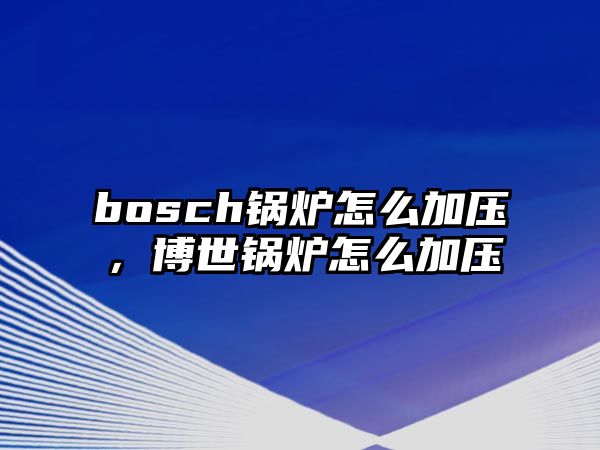 bosch锅炉怎么加压，博世锅炉怎么加压